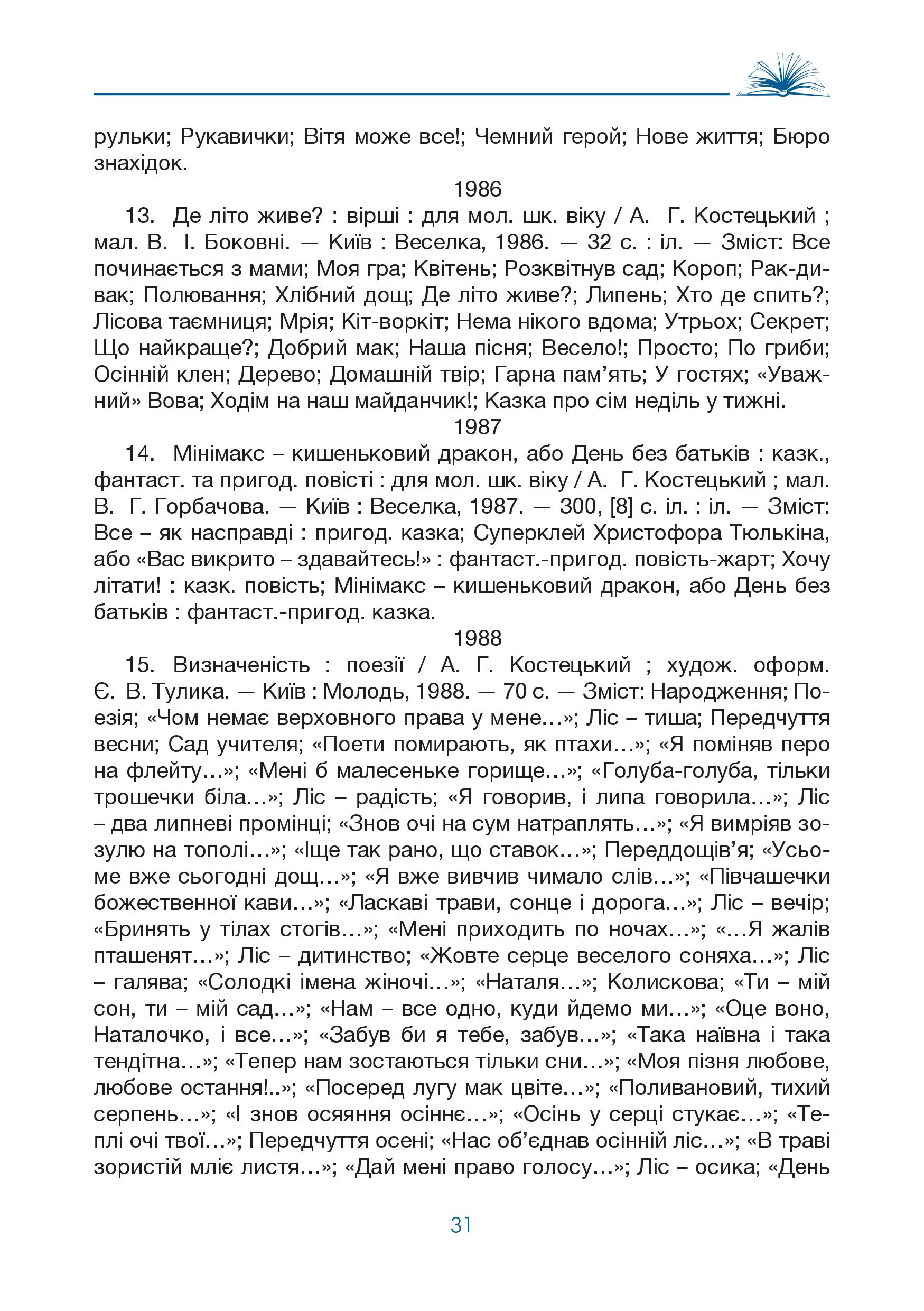 рульки; Рукавички; Вітя може все!; Чемний герой; Нове життя; Бюро знахідок.

1986

13. Де літо живе? : вірші : для мол. шк. віку / А. Г. Костецький ; мал. В. І. Боковні. — Київ : Веселка, 1986. — 32 с. : іл. — Зміст: Все починається з мами; Моя гра; Квітень; Розквітнув сад; Короп; Рак-дивак; Полювання; Хлібний дощ; Де літо живе?; Липень; Хто де спить?; Лісова таємниця; Мрія; Кіт-воркіт; Нема нікого вдома; Утрьох; Секрет; Що найкраще?; Добрий мак; Наша пісня; Весело!; Просто; По гриби; Осінній клен; Дерево; Домашній твір; Гарна пам'ять; У гостях; «Уважний» Вова; Ходім на наш майданчик!; Казка про сім неділь у тижні.

1987

14. Мінімакс – кишеньковий дракон, або День без батьків : казк., фантаст. та пригод. повісті : для мол. шк. віку / А. Г. Костецький ; мал. В. Г. Горбачова. — Київ : Веселка, 1987. — 300, [8] с. іл. : іл. — Зміст: Все – як насправді : пригод. казка; Суперклей Христофора Тюлькіна, або «Вас викрито – здавайтесь!» : фантаст.-пригод. повість-жарт; Хочу літати! : казк. повість; Мінімакс – кишеньковий дракон, або День без батьків : фантаст.-пригод. казка.

1988

15. Визначеність : поезії / А. Г. Костецький ; худож. оформ. Є. В. Тулика. — Київ : Молодь, 1988. — 70 с. — Зміст: Народження; Поезія; «Чом немає верховного права у мене…»; Ліс – тиша; Передчуття весни; Сад учителя; «Поети помирають, як птахи…»; «Я поміняв перо на флейту…»; «Мені б малесеньке горище…»; «Голуба-голуба, тільки трошечки біла…»; Ліс – радість; «Я говорив, і липа говорила…»; Ліс – два липневі промінці; «Знов очі на сум натраплять…»; «Я вимріяв зозулю на тополі…»; «Іще так рано, що ставок…»; Переддощів'я; «Усьоме вже сьогодні дощ…»; «Я вже вивчив чимало слів…»; «Півчашечки божественної кави…»; «Ласкаві трави, сонце і дорога…»; Ліс – вечір; «Бринять у тілах стогів…»; «Мені приходить по ночах…»; «…Я жалів пташенят…»; Ліс – дитинство; «Жовте серце веселого соняха…»; Ліс – галява; «Солодкі імена жіночі…»; «Наталя…»; Колискова; «Ти – мій сон, ти – мій сад…»; «Нам – все одно, куди йдемо ми…»; «Оце воно, Наталочко, і все…»; «Забув би я тебе, забув…»; «Така наївна і така тендітна…»; «Тепер нам зостаються тільки сни…»; «Моя пізня любове, любове остання!..»; «Посеред лугу мак цвіте…»; «Поливановий, тихий серпень…»; «І знов осяяння осіннє…»; «Осінь у серці стукає…»; «Теплі очі твої…»; Передчуття осені; «Нас об'єднав осінній ліс…»; «В траві зористій мліє листя…»; «Дай мені право голосу…»; Ліс – осика; «День

31